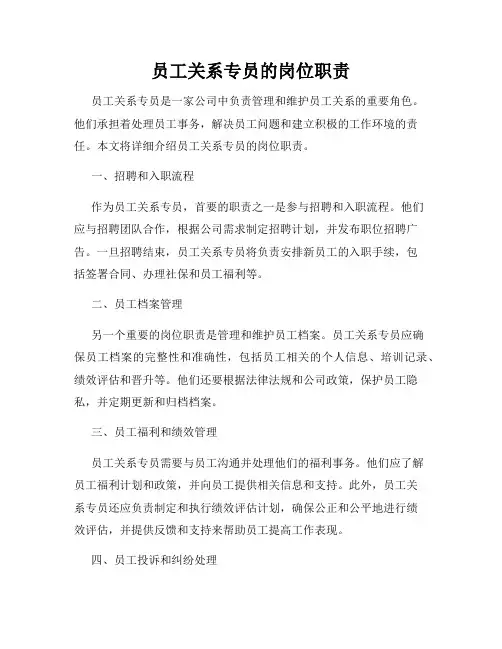 员工关系专员的岗位职责

员工关系专员是一家公司中负责管理和维护员工关系的重要角色。他们承担着处理员工事务，解决员工问题和建立积极的工作环境的责任。本文将详细介绍员工关系专员的岗位职责。

一、招聘和入职流程

作为员工关系专员，首要的职责之一是参与招聘和入职流程。他们应与招聘团队合作，根据公司需求制定招聘计划，并发布职位招聘广告。一旦招聘结束，员工关系专员将负责安排新员工的入职手续，包括签署合同、办理社保和员工福利等。

二、员工档案管理

另一个重要的岗位职责是管理和维护员工档案。员工关系专员应确保员工档案的完整性和准确性，包括员工相关的个人信息、培训记录、绩效评估和晋升等。他们还要根据法律法规和公司政策，保护员工隐私，并定期更新和归档档案。

三、员工福利和绩效管理

员工关系专员需要与员工沟通并处理他们的福利事务。他们应了解员工福利计划和政策，并向员工提供相关信息和支持。此外，员工关系专员还应负责制定和执行绩效评估计划，确保公正和公平地进行绩效评估，并提供反馈和支持来帮助员工提高工作表现。

四、员工投诉和纠纷处理